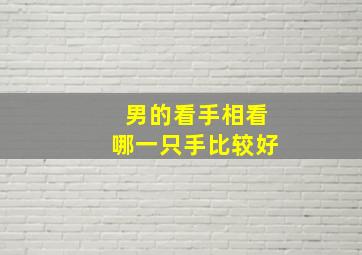 男的看手相看
哪一只手比较好